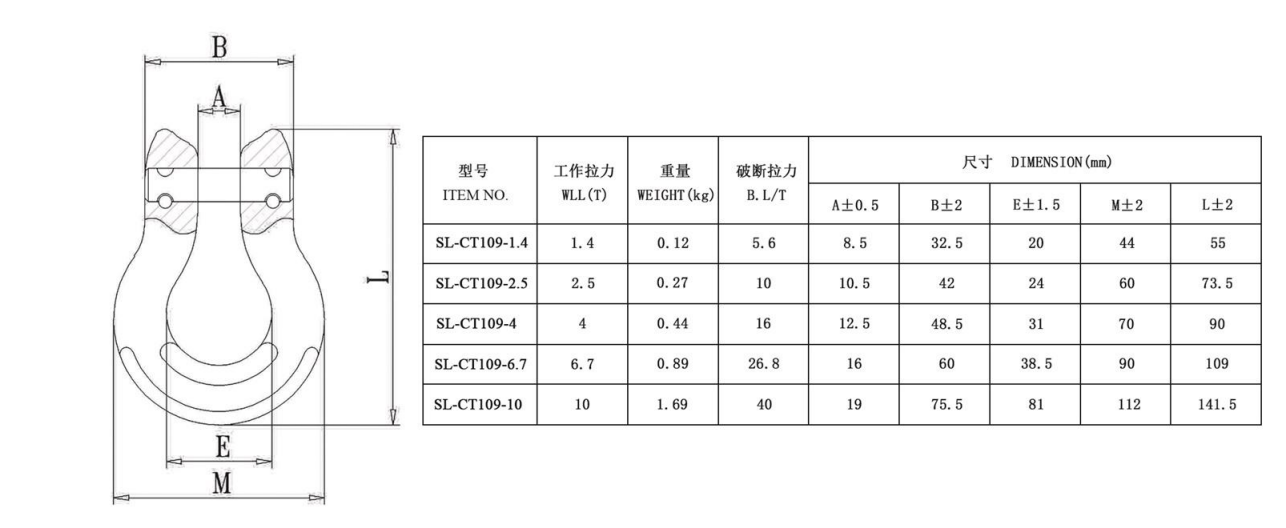 B

A

L

E

M

| 型号 ITEM NO. | 工作拉力 WLL(T) | 重量 WEIGHT(kg) | 破断拉力 B.L/T | 尺寸 DIMENSION(mm) | | | | |
|---|---|---|---|---|---|---|---|---|
| | | | | A±0.5 | B±2 | E±1.5 | M±2 | L±2 |
| SL-CT109-1.4 | 1.4 | 0.12 | 5.6 | 8.5 | 32.5 | 20 | 44 | 55 |
| SL-CT109-2.5 | 2.5 | 0.27 | 10 | 10.5 | 42 | 24 | 60 | 73.5 |
| SL-CT109-4 | 4 | 0.44 | 16 | 12.5 | 48.5 | 31 | 70 | 90 |
| SL-CT109-6.7 | 6.7 | 0.89 | 26.8 | 16 | 60 | 38.5 | 90 | 109 |
| SL-CT109-10 | 10 | 1.69 | 40 | 19 | 75.5 | 81 | 112 | 141.5 |